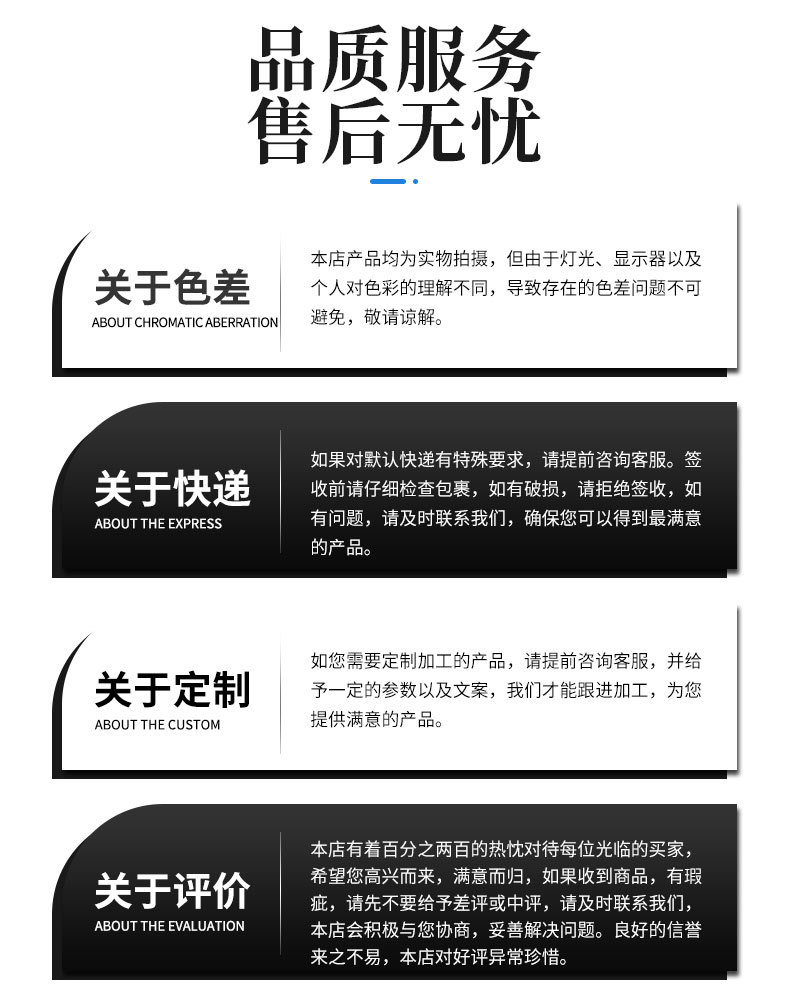 品质服务
售后无忧

关于色差
ABOUT CHROMATIC ABERRATION

本店产品均为实物拍摄，但由于灯光、显示器以及个人对色彩的理解不同，导致存在的色差问题不可避免，敬请谅解。

关于快递
ABOUT THE EXPRESS

如果对默认快递有特殊要求，请提前咨询客服。签收前请仔细检查包裹，如有破损，请拒绝签收，如有问题，请及时联系我们，确保您可以得到最满意的产品。

关于定制
ABOUT THE CUSTOM

如您需要定制加工的产品，请提前咨询客服，并给予一定的参数以及文案，我们才能跟进加工，为您提供满意的产品。

关于评价
ABOUT THE EVALUATION

本店有着百分之两百的热忱对待每位光临的买家，希望您高兴而来，满意而归，如果收到商品，有瑕疵，请先不要给予差评或中评，请及时联系我们，本店会积极与您协商，妥善解决问题。良好的信誉来之不易，本店对好评异常珍惜。